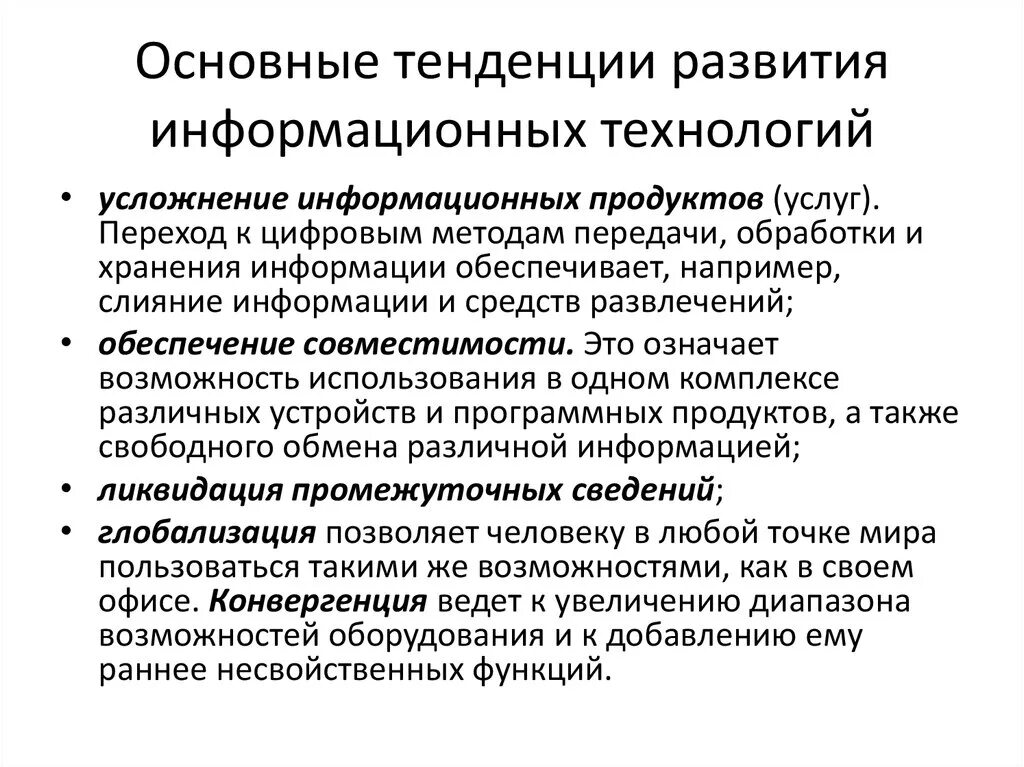 Основные тенденции развития информационных технологий

• усложнение информационных продуктов (услуг). Переход к цифровым методам передачи, обработки и хранения информации обеспечивает, например, слияние информации и средств развлечений;
• обеспечение совместимости. Это означает возможность использования в одном комплексе различных устройств и программных продуктов, а также свободного обмена различной информацией;
• ликвидация промежуточных сведений;
• глобализация позволяет человеку в любой точке мира пользоваться такими же возможностями, как в своем офисе. Конвергенция ведет к увеличению диапазона возможностей оборудования и к добавлению ему раннее несвойственных функций.